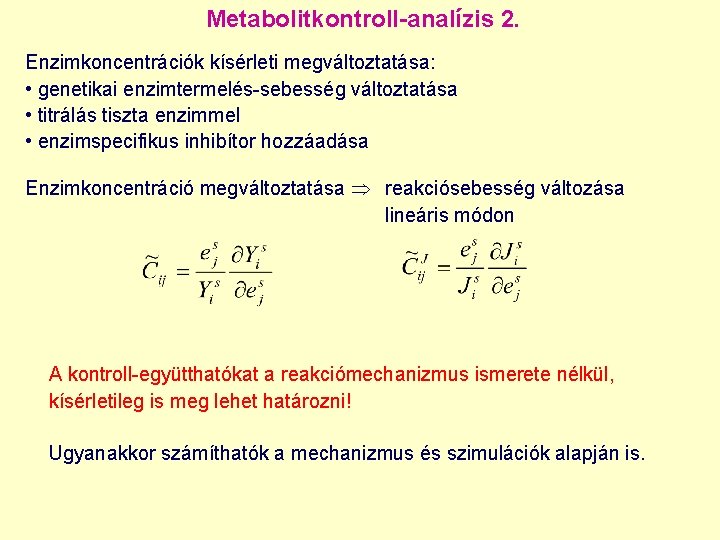 Metabolitkontroll-analízis 2.

Enzimkoncentrációk kísérleti megváltoztatása:
• genetikai enzimtermelés-sebesség változtatása
• titrálás tiszta enzimmel
• enzimspecifikus inhibítor hozzáadása

Enzimkoncentráció megváltoztatása $\Rightarrow$ reakciósebesség változása lineáris módon

$\widetilde{C}_{ij} = \frac{e_j^s}{Y_i^s} \frac{\partial Y_i^s}{\partial e_j^s}$ $\widetilde{C}_{ij}^J = \frac{e_j^s}{J_i^s} \frac{\partial J_i^s}{\partial e_j^s}$

A kontroll-együtthatókat a reakciómechanizmus ismerete nélkül, kísérletileg is meg lehet határozni!

Ugyanakkor számíthatók a mechanizmus és szimulációk alapján is.